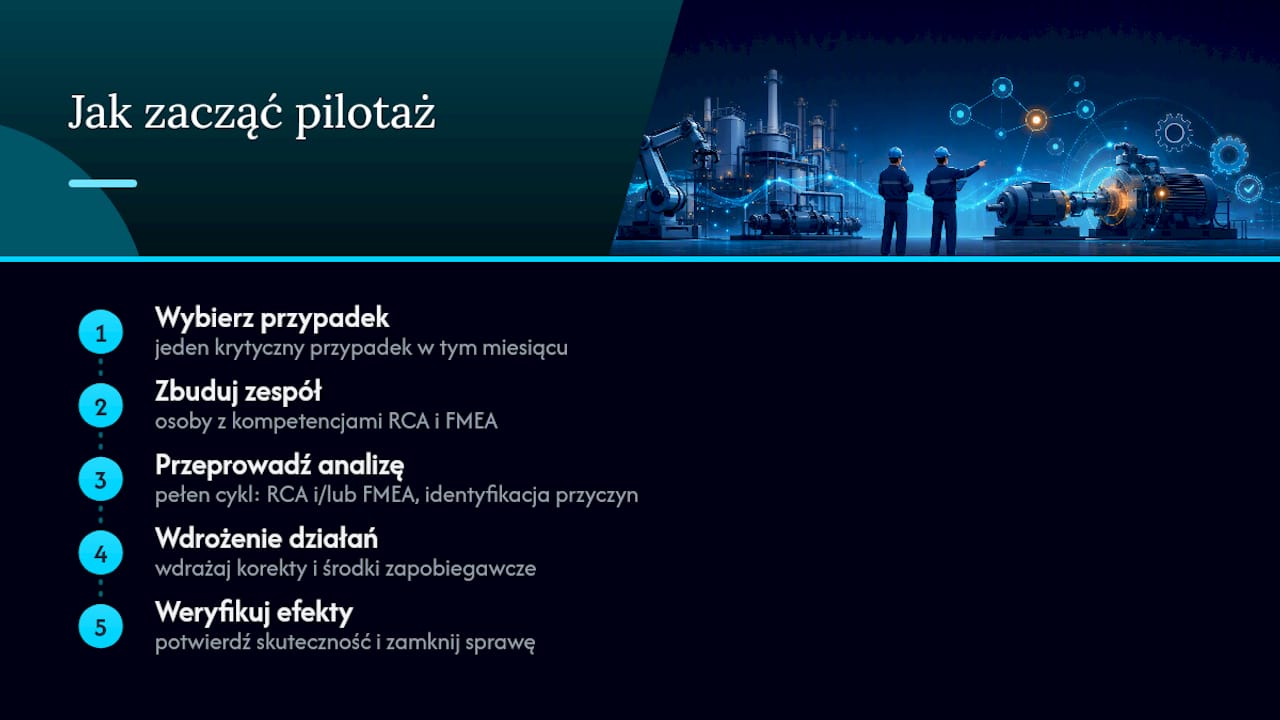 Jak zacząć pilotaż

1
Wybierz przypadek
jeden krytyczny przypadek w tym miesiącu

2
Zbuduj zespół
osoby z kompetencjami RCA i FMEA

3
Przeprowadź analizę
pełen cykl: RCA i/lub FMEA, identyfikacja przyczyn

4
Wdrożenie działań
wdrażaj korekty i środki zapobiegawcze

5
Weryfikuj efekty
potwierdź skuteczność i zamknij sprawę